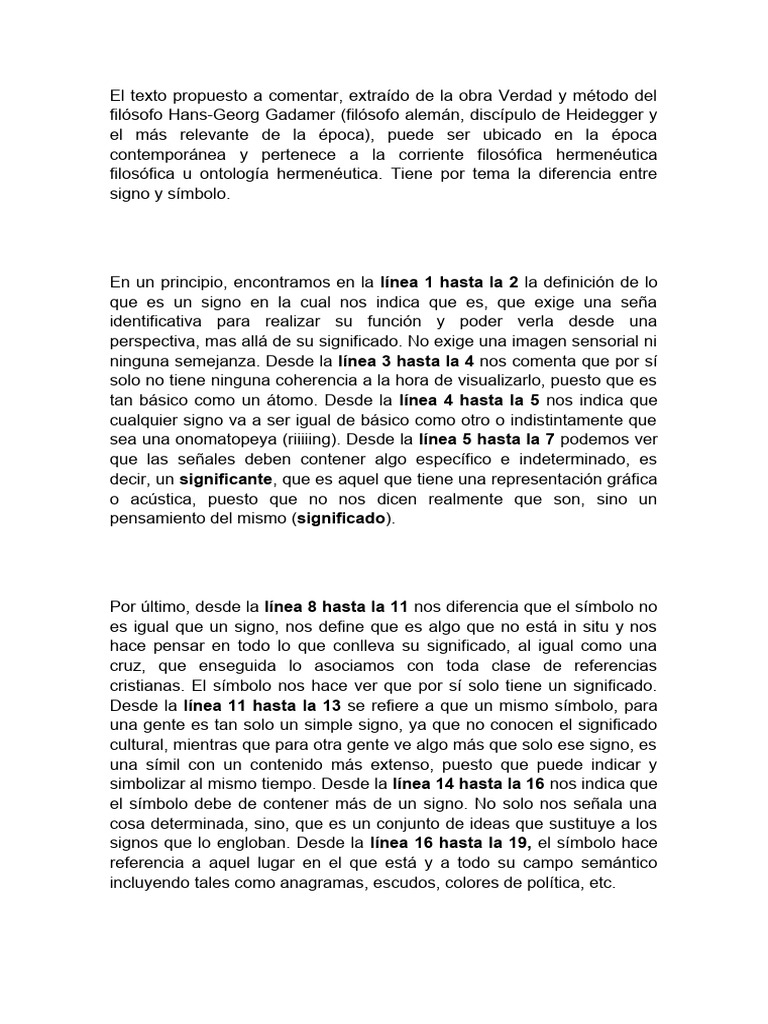 El texto propuesto a comentar, extraído de la obra Verdad y método del filósofo Hans-Georg Gadamer (filósofo alemán, discípulo de Heidegger y el más relevante de la época), puede ser ubicado en la época contemporánea y pertenece a la corriente filosófica hermenéutica filosófica u ontología hermenéutica. Tiene por tema la diferencia entre signo y símbolo.

En un principio, encontramos en la línea 1 hasta la 2 la definición de lo que es un signo en la cual nos indica que es, que exige una seña identificativa para realizar su función y poder verla desde una perspectiva, mas allá de su significado. No exige una imagen sensorial ni ninguna semejanza. Desde la línea 3 hasta la 4 nos comenta que por sí solo no tiene ninguna coherencia a la hora de visualizarlo, puesto que es tan básico como un átomo. Desde la línea 4 hasta la 5 nos indica que cualquier signo va a ser igual de básico como otro o indistintamente que sea una onomatopeya (riiiiing). Desde la línea 5 hasta la 7 podemos ver que las señales deben contener algo específico e indeterminado, es decir, un significante, que es aquel que tiene una representación gráfica o acústica, puesto que no nos dicen realmente que son, sino un pensamiento del mismo (significado).

Por último, desde la línea 8 hasta la 11 nos diferencia que el símbolo no es igual que un signo, nos define que es algo que no está in situ y nos hace pensar en todo lo que conlleva su significado, al igual como una cruz, que enseguida lo asociamos con toda clase de referencias cristianas. El símbolo nos hace ver que por sí solo tiene un significado. Desde la línea 11 hasta la 13 se refiere a que un mismo símbolo, para una gente es tan solo un simple signo, ya que no conocen el significado cultural, mientras que para otra gente ve algo más que solo ese signo, es una símil con un contenido más extenso, puesto que puede indicar y simbolizar al mismo tiempo. Desde la línea 14 hasta la 16 nos indica que el símbolo debe de contener más de un signo. No solo nos señala una cosa determinada, sino, que es un conjunto de ideas que sustituye a los signos que lo engloban. Desde la línea 16 hasta la 19, el símbolo hace referencia a aquel lugar en el que está y a todo su campo semántico incluyendo tales como anagramas, escudos, colores de política, etc.